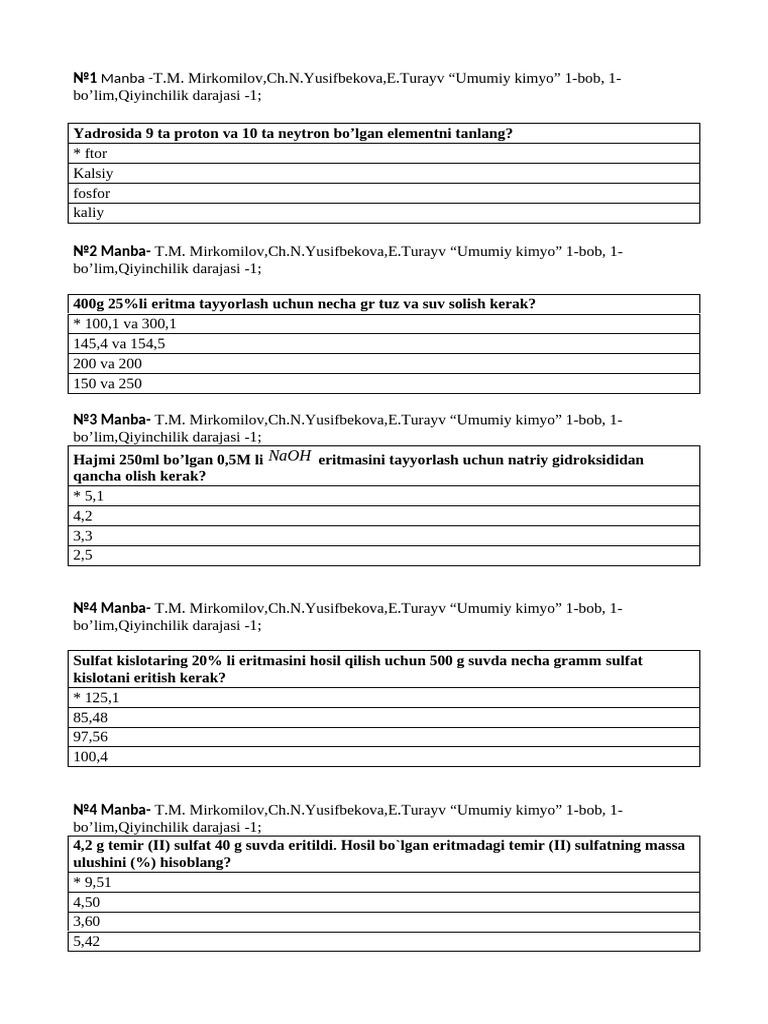 №1 Manba -T.M. Mirkomilov,Ch.N.Yusifbekova,E.Turayv “Umumiy kimyo” 1-bob, 1-bo’lim,Qiyinchilik darajasi -1;

| Yadrosida 9 ta proton va 10 ta neytron bo’lgan elementni tanlang? |
|---|
| * ftor |
| Kalsiy |
| fosfor |
| kaliy |

№2 Manba- T.M. Mirkomilov,Ch.N.Yusifbekova,E.Turayv “Umumiy kimyo” 1-bob, 1-bo’lim,Qiyinchilik darajasi -1;

| 400g 25%li eritma tayyorlash uchun necha gr tuz va suv solish kerak? |
|---|
| * 100,1 va 300,1 |
| 145,4 va 154,5 |
| 200 va 200 |
| 150 va 250 |

№3 Manba- T.M. Mirkomilov,Ch.N.Yusifbekova,E.Turayv “Umumiy kimyo” 1-bob, 1-bo’lim,Qiyinchilik darajasi -1;

| Hajmi 250ml bo’lgan 0,5M li $NaOH$ eritmasini tayyorlash uchun natriy gidroksididan qancha olish kerak? |
|---|
| * 5,1 |
| 4,2 |
| 3,3 |
| 2,5 |

№4 Manba- T.M. Mirkomilov,Ch.N.Yusifbekova,E.Turayv “Umumiy kimyo” 1-bob, 1-bo’lim,Qiyinchilik darajasi -1;

| Sulfat kislotaring 20% li eritmasini hosil qilish uchun 500 g suvda necha gramm sulfat kislotani eritish kerak? |
|---|
| * 125,1 |
| 85,48 |
| 97,56 |
| 100,4 |

№4 Manba- T.M. Mirkomilov,Ch.N.Yusifbekova,E.Turayv “Umumiy kimyo” 1-bob, 1-bo’lim,Qiyinchilik darajasi -1;

| 4,2 g temir (II) sulfat 40 g suvda eritildi. Hosil bo`lgan eritmadagi temir (II) sulfatning massa ulushini (%) hisoblang? |
|---|
| * 9,51 |
| 4,50 |
| 3,60 |
| 5,42 |